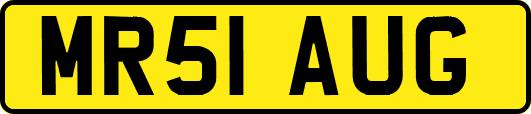 MR51 AUG